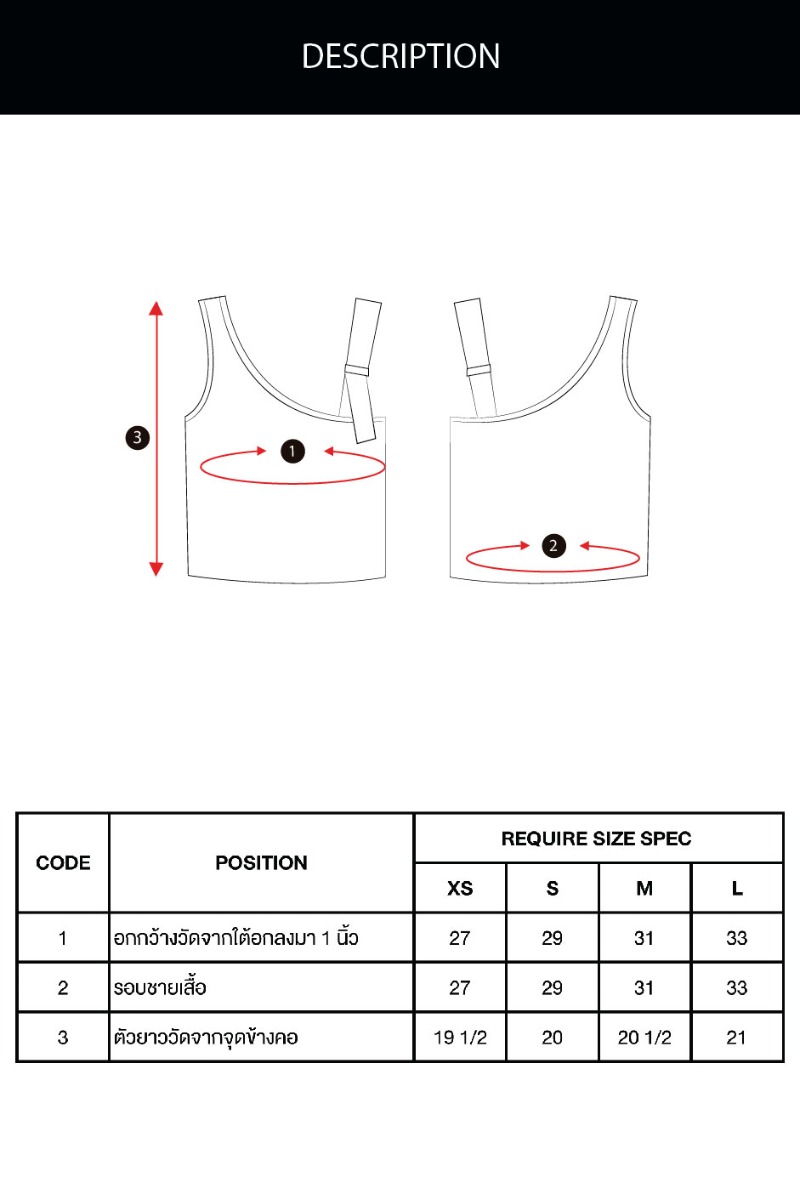 DESCRIPTION

3

1

2

| CODE | POSITION | REQUIRE SIZE SPEC | | | |
|---|---|---|---|---|---|
| | | XS | S | M | L |
| 1 | อกกว้างวัดจากใต้อกลงมา 1 นิ้ว | 27 | 29 | 31 | 33 |
| 2 | รอบชายเสื้อ | 27 | 29 | 31 | 33 |
| 3 | ตัวยาววัดจากจุดข้างคอ | 19 1/2 | 20 | 20 1/2 | 21 |